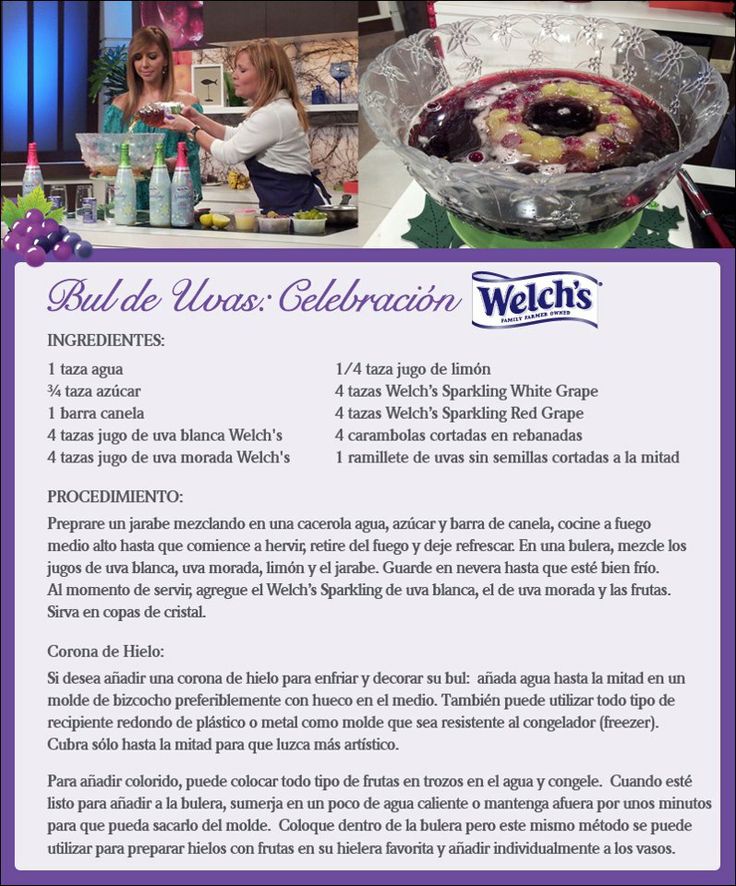 Bul de Uvas: Celebración

Welch's
FAMILY FARMER OWNED

INGREDIENTES:

1 taza agua
¾ taza azúcar
1 barra canela
4 tazas jugo de uva blanca Welch's
4 tazas jugo de uva morada Welch's

1/4 taza jugo de limón
4 tazas Welch's Sparkling White Grape
4 tazas Welch's Sparkling Red Grape
4 carambolas cortadas en rebanadas
1 ramillete de uvas sin semillas cortadas a la mitad

PROCEDIMIENTO:

Preprare un jarabe mezclando en una cacerola agua, azúcar y barra de canela, cocine a fuego medio alto hasta que comience a hervir, retire del fuego y deje refrescar. En una bulera, mezcle los jugos de uva blanca, uva morada, limón y el jarabe. Guarde en nevera hasta que esté bien frío. Al momento de servir, agregue el Welch's Sparkling de uva blanca, el de uva morada y las frutas. Sirva en copas de cristal.

Corona de Hielo:

Si desea añadir una corona de hielo para enfriar y decorar su bul: añada agua hasta la mitad en un molde de bizcocho preferiblemente con hueco en el medio. También puede utilizar todo tipo de recipiente redondo de plástico o metal como molde que sea resistente al congelador (freezer). Cubra sólo hasta la mitad para que luzca más artístico.

Para añadir colorido, puede colocar todo tipo de frutas en trozos en el agua y congele. Cuando esté listo para añadir a la bulera, sumerja en un poco de agua caliente o mantenga afuera por unos minutos para que pueda sacarlo del molde. Coloque dentro de la bulera pero este mismo método se puede utilizar para preparar hielos con frutas en su hielera favorita y añadir individualmente a los vasos.